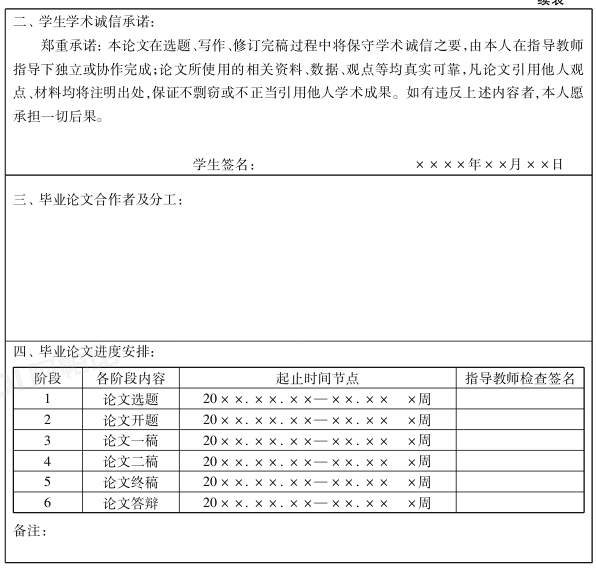 续表

二、学生学术诚信承诺:

郑重承诺:本论文在选题、写作、修订完稿过程中将保守学术诚信之要,由本人在指导教师指导下独立或协作完成;论文所使用的相关资料、数据、观点等均真实可靠,凡论文引用他人观点、材料均将注明出处,保证不剽窃或不正当引用他人学术成果。如有违反上述内容者,本人愿承担一切后果。

学生签名: ××××年××月××日

三、毕业论文合作者及分工:

四、毕业论文进度安排:

| 阶段 | 各阶段内容 | 起止时间节点 | 指导教师检查签名 |
|---|---|---|---|
| 1 | 论文选题 | 20××.××.××—××.×× ×周 | |
| 2 | 论文开题 | 20××.××.××—××.×× ×周 | |
| 3 | 论文一稿 | 20××.××.××—××.×× ×周 | |
| 4 | 论文二稿 | 20××.××.××—××.×× ×周 | |
| 5 | 论文终稿 | 20××.××.××—××.×× ×周 | |
| 6 | 论文答辩 | 20××.××.××—××.×× ×周 | |

备注: